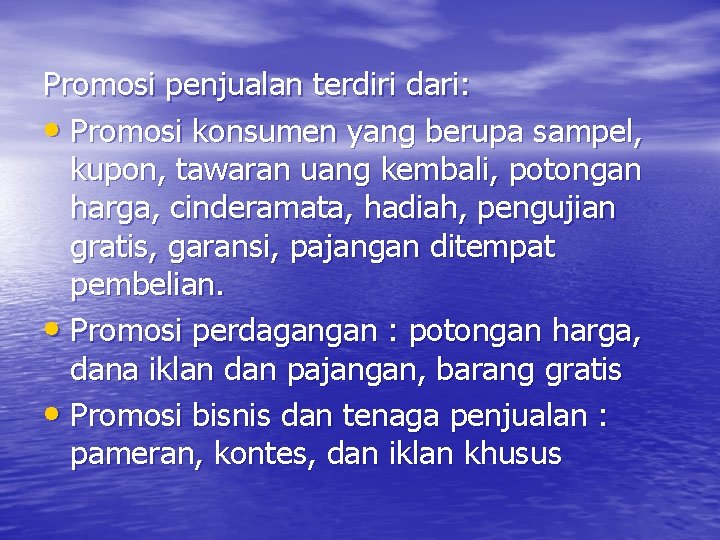 Promosi penjualan terdiri dari:

• Promosi konsumen yang berupa sampel, kupon, tawaran uang kembali, potongan harga, cinderamata, hadiah, pengujian gratis, garansi, pajangan ditempat pembelian.
• Promosi perdagangan : potongan harga, dana iklan dan pajangan, barang gratis
• Promosi bisnis dan tenaga penjualan : pameran, kontes, dan iklan khusus